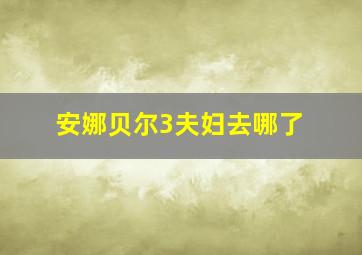 安娜贝尔3夫妇去哪了